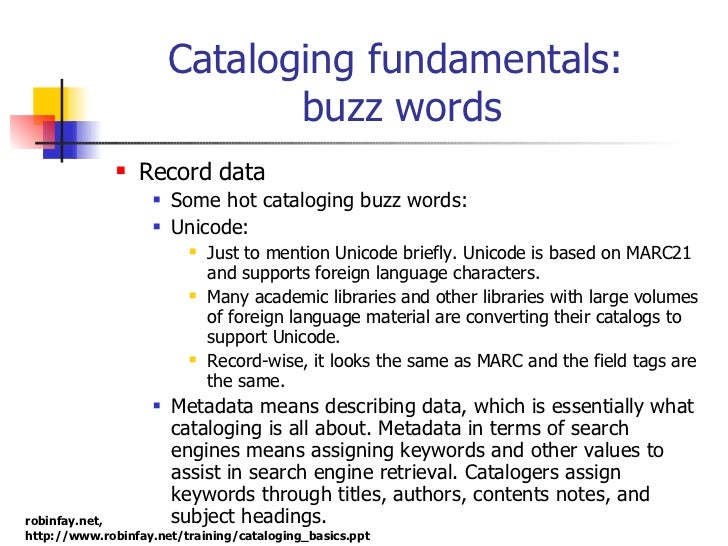 Cataloging fundamentals: buzz words

Record data
Some hot cataloging buzz words:
Unicode:
Just to mention Unicode briefly. Unicode is based on MARC21 and supports foreign language characters.
Many academic libraries and other libraries with large volumes of foreign language material are converting their catalogs to support Unicode.
Record-wise, it looks the same as MARC and the field tags are the same.
Metadata means describing data, which is essentially what cataloging is all about. Metadata in terms of search engines means assigning keywords and other values to assist in search engine retrieval. Catalogers assign keywords through titles, authors, contents notes, and subject headings.

robinfay.net,
http://www.robinfay.net/training/cataloging_basics.ppt